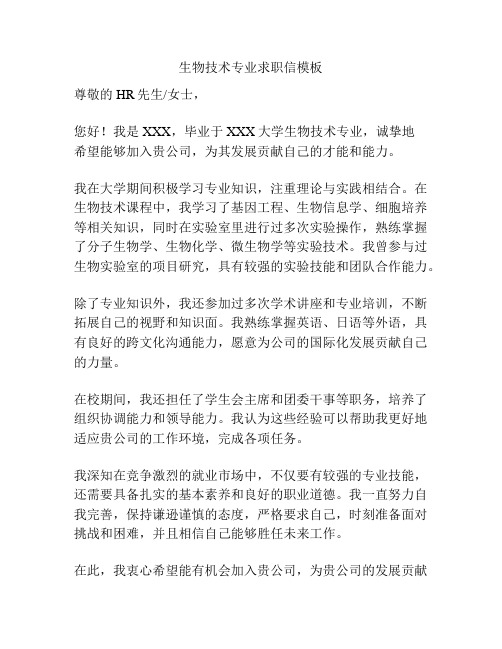 生物技术专业求职信模板

尊敬的 HR 先生/女士，

您好！我是 XXX，毕业于 XXX 大学生物技术专业，诚挚地希望能够加入贵公司，为其发展贡献自己的才能和能力。

我在大学期间积极学习专业知识，注重理论与实践相结合。在生物技术课程中，我学习了基因工程、生物信息学、细胞培养等相关知识，同时在实验室里进行过多次实验操作，熟练掌握了分子生物学、生物化学、微生物学等实验技术。我曾参与过生物实验室的项目研究，具有较强的实验技能和团队合作能力。

除了专业知识外，我还参加过多次学术讲座和专业培训，不断拓展自己的视野和知识面。我熟练掌握英语、日语等外语，具有良好的跨文化沟通能力，愿意为公司的国际化发展贡献自己的力量。

在校期间，我还担任了学生会主席和团委干事等职务，培养了组织协调能力和领导能力。我认为这些经验可以帮助我更好地适应贵公司的工作环境，完成各项任务。

我深知在竞争激烈的就业市场中，不仅要有较强的专业技能，还需要具备扎实的基本素养和良好的职业道德。我一直努力自我完善，保持谦逊谨慎的态度，严格要求自己，时刻准备面对挑战和困难，并且相信自己能够胜任未来工作。

在此，我衷心希望能有机会加入贵公司，为贵公司的发展贡献